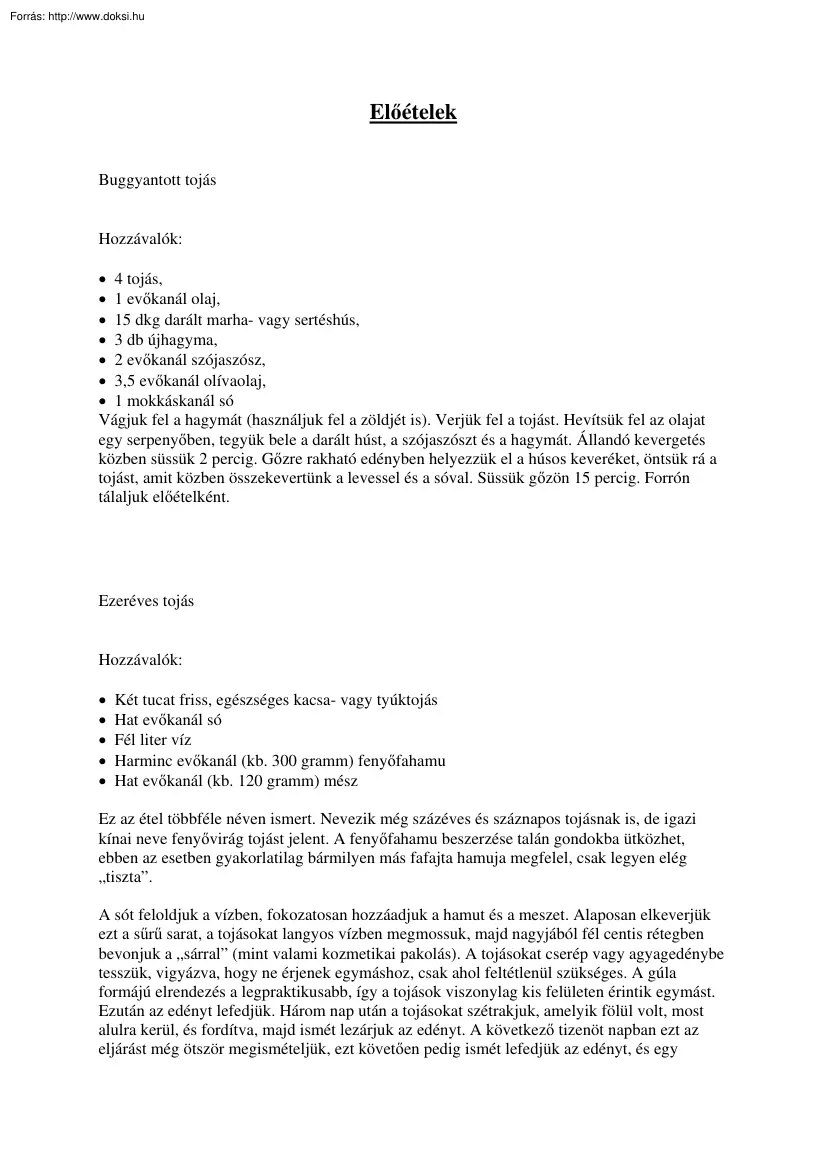 Forrás: http://www.doksi.hu

Előételek

Buggyantott tojás

Hozzávalók:

• 4 tojás,
• 1 evőkanál olaj,
• 15 dkg darált marha- vagy sertéshús,
• 3 db újhagyma,
• 2 evőkanál szójaszósz,
• 3,5 evőkanál olívaolaj,
• 1 mokkáskanál só

Vágjuk fel a hagymát (használjuk fel a zöldjét is). Verjük fel a tojást. Hevítsük fel az olajat egy serpenyőben, tegyük bele a darált húst, a szójaszószt és a hagymát. Állandó kevergetés közben süssük 2 percig. Gőzre rakható edényben helyezzük el a húsos keveréket, öntsük rá a tojást, amit közben összekevertünk a levessel és a sóval. Süssük gőzön 15 percig. Forrón tálaljuk előételként.

Ezeréves tojás

Hozzávalók:

• Két tucat friss, egészséges kacsa- vagy tyúktojás
• Hat evőkanál só
• Fél liter víz
• Harminc evőkanál (kb. 300 gramm) fenyőfahamu
• Hat evőkanál (kb. 120 gramm) mész

Ez az étel többféle néven ismert. Nevezik még százéves és száznapos tojásnak is, de igazi kínai neve fenyővirág tojást jelent. A fenyőfahamu beszerzése talán gondokba ütközhet, ebben az esetben gyakorlatilag bármilyen más fafajta hamuja megfelel, csak legyen elég „tiszta".

A sót feloldjuk a vízben, fokozatosan hozzáadjuk a hamut és a meszet. Alaposan elkeverjük ezt a sűrű sarat, a tojásokat langyos vízben megmossuk, majd nagyjából fél centis rétegben bevonjuk a „sárral" (mint valami kozmetikai pakolás). A tojásokat cserép vagy agyagedénybe tesszük, vigyázva, hogy ne érjenek egymáshoz, csak ahol feltétlenül szükséges. A gúla formájú elrendezés a legpraktikusabb, így a tojások viszonylag kis felületen érintik egymást. Ezután az edényt lefedjük. Három nap után a tojásokat szétrakjuk, amelyik fölül volt, most alulra kerül, és fordítva, majd ismét lezárjuk az edényt. A következő tizenöt napban ezt az eljárást még ötször megismételjük, ezt követően pedig ismét lefedjük az edényt, és egy